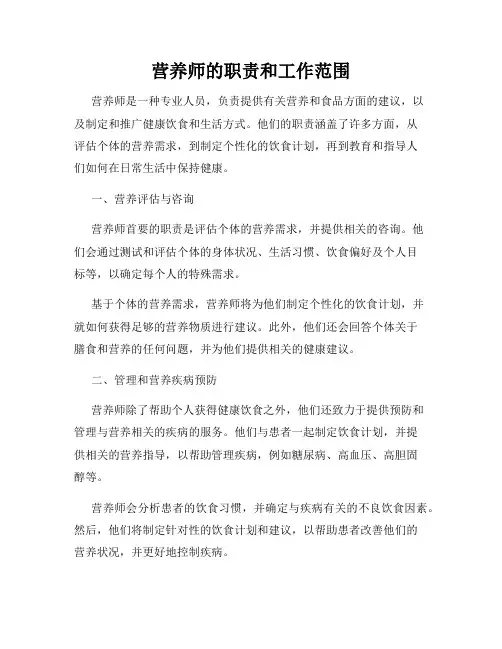 营养师的职责和工作范围

营养师是一种专业人员，负责提供有关营养和食品方面的建议，以及制定和推广健康饮食和生活方式。他们的职责涵盖了许多方面，从评估个体的营养需求，到制定个性化的饮食计划，再到教育和指导人们如何在日常生活中保持健康。

一、营养评估与咨询

营养师首要的职责是评估个体的营养需求，并提供相关的咨询。他们会通过测试和评估个体的身体状况、生活习惯、饮食偏好及个人目标等，以确定每个人的特殊需求。

基于个体的营养需求，营养师将为他们制定个性化的饮食计划，并就如何获得足够的营养物质进行建议。此外，他们还会回答个体关于膳食和营养的任何问题，并为他们提供相关的健康建议。

二、管理和营养疾病预防

营养师除了帮助个人获得健康饮食之外，他们还致力于提供预防和管理与营养相关的疾病的服务。他们与患者一起制定饮食计划，并提供相关的营养指导，以帮助管理疾病，例如糖尿病、高血压、高胆固醇等。

营养师会分析患者的饮食习惯，并确定与疾病有关的不良饮食因素。然后，他们将制定针对性的饮食计划和建议，以帮助患者改善他们的营养状况，并更好地控制疾病。